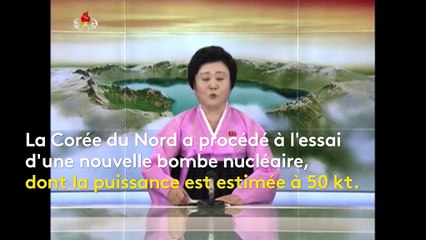 La Corée du Nord a procédé à l'essai d'une nouvelle bombe nucléaire, dont la puissance est estimée à 50 kt.